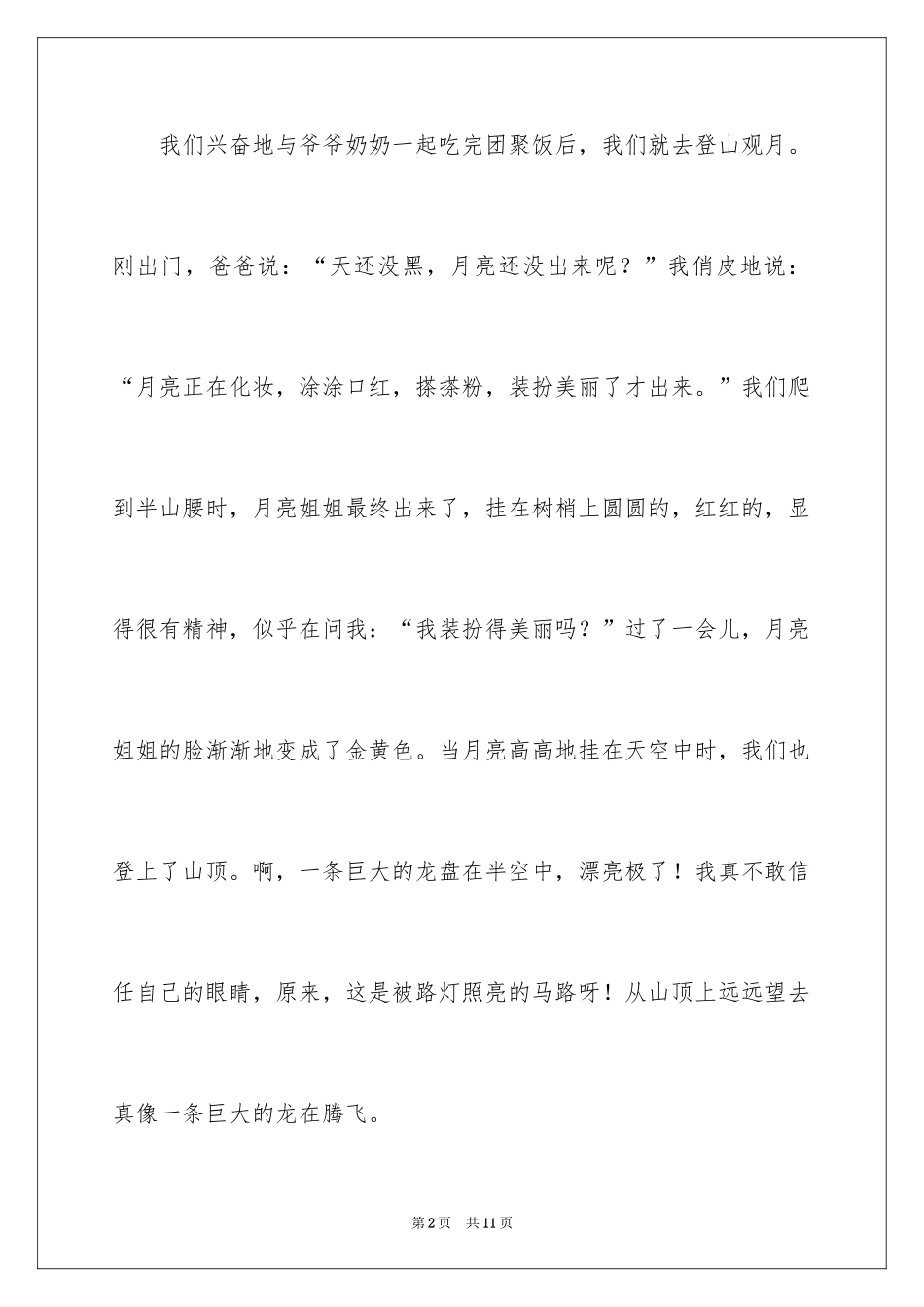 我们兴奋地与爷爷奶奶一起吃完团聚饭后，我们就去登山观月。刚出门，爸爸说：“天还没黑，月亮还没出来呢？”我俏皮地说：“月亮正在化妆，涂涂口红，搽搽粉，装扮美丽了才出来。”我们爬到半山腰时，月亮姐姐最终出来了，挂在树梢上圆圆的，红红的，显得很有精神，似乎在问我：“我装扮得美丽吗？”过了一会儿，月亮姐姐的脸渐渐地变成了金黄色。当月亮高高地挂在天空中时，我们也登上了山顶。啊，一条巨大的龙盘在半空中，漂亮极了！我真不敢信任自己的眼睛，原来，这是被路灯照亮的马路呀！从山顶上远远望去真像一条巨大的龙在腾飞。

第2页 共11页